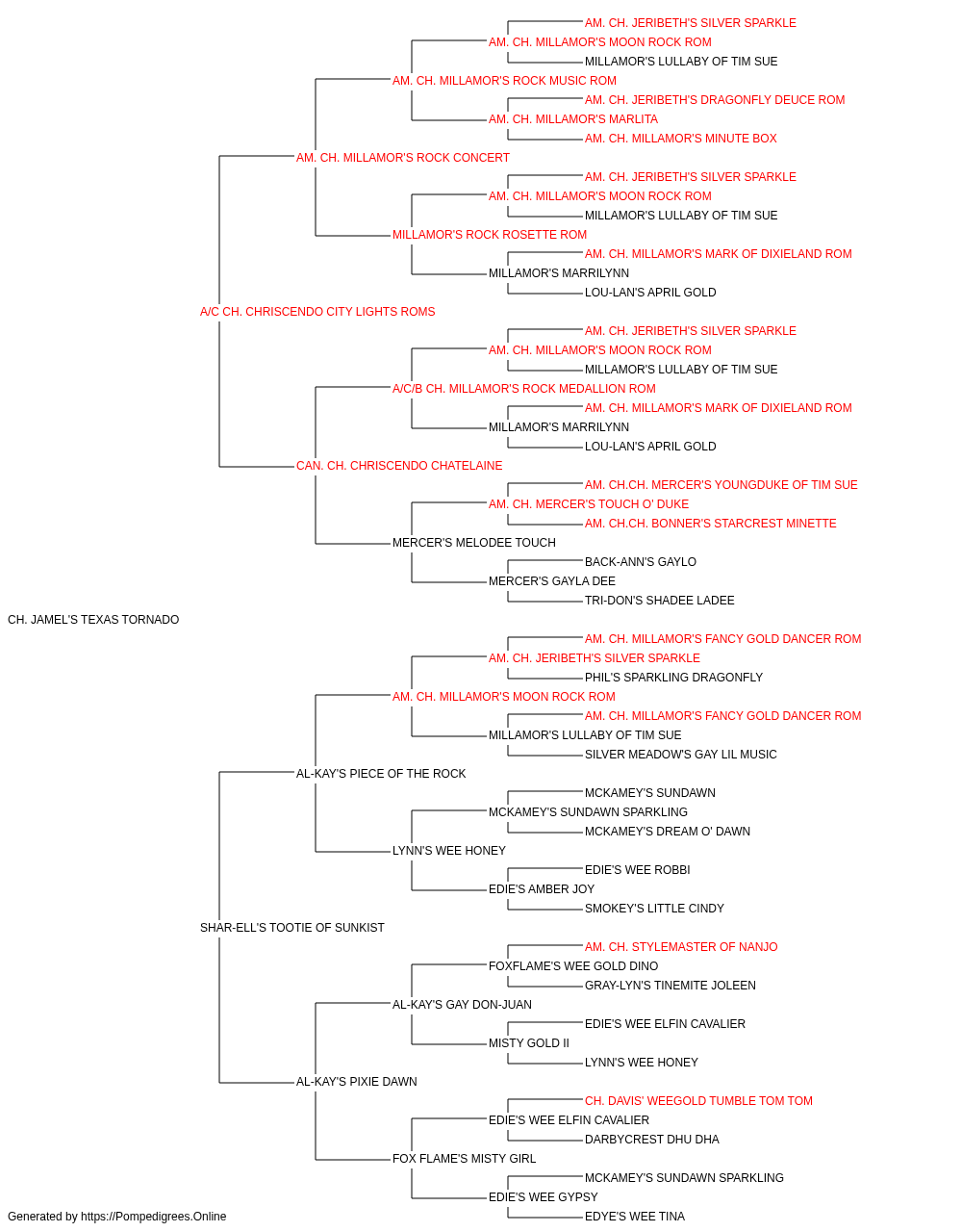 AM. CH. JERIBETH'S SILVER SPARKLE
AM. CH. MILLAMOR'S MOON ROCK ROM
MILLAMOR'S LULLABY OF TIM SUE
AM. CH. MILLAMOR'S ROCK MUSIC ROM
AM. CH. JERIBETH'S DRAGONFLY DEUCE ROM
AM. CH. MILLAMOR'S MARLITA
AM. CH. MILLAMOR'S MINUTE BOX
AM. CH. MILLAMOR'S ROCK CONCERT
AM. CH. JERIBETH'S SILVER SPARKLE
AM. CH. MILLAMOR'S MOON ROCK ROM
MILLAMOR'S LULLABY OF TIM SUE
MILLAMOR'S ROCK ROSETTE ROM
AM. CH. MILLAMOR'S MARK OF DIXIELAND ROM
MILLAMOR'S MARRILYNN
LOU-LAN'S APRIL GOLD
A/C CH. CHRISCENDO CITY LIGHTS ROMS
AM. CH. JERIBETH'S SILVER SPARKLE
AM. CH. MILLAMOR'S MOON ROCK ROM
MILLAMOR'S LULLABY OF TIM SUE
A/C/B CH. MILLAMOR'S ROCK MEDALLION ROM
AM. CH. MILLAMOR'S MARK OF DIXIELAND ROM
MILLAMOR'S MARRILYNN
LOU-LAN'S APRIL GOLD
CAN. CH. CHRISCENDO CHATELAINE
AM. CH.CH. MERCER'S YOUNGDUKE OF TIM SUE
AM. CH. MERCER'S TOUCH O' DUKE
AM. CH.CH. BONNER'S STARCREST MINETTE
MERCER'S MELODEE TOUCH
BACK-ANN'S GAYLO
MERCER'S GAYLA DEE
TRI-DON'S SHADEE LADEE
CH. JAMEL'S TEXAS TORNADO
AM. CH. MILLAMOR'S FANCY GOLD DANCER ROM
AM. CH. JERIBETH'S SILVER SPARKLE
PHIL'S SPARKLING DRAGONFLY
AM. CH. MILLAMOR'S MOON ROCK ROM
AM. CH. MILLAMOR'S FANCY GOLD DANCER ROM
MILLAMOR'S LULLABY OF TIM SUE
SILVER MEADOW'S GAY LIL MUSIC
AL-KAY'S PIECE OF THE ROCK
MCKAMEY'S SUNDAWN
MCKAMEY'S SUNDAWN SPARKLING
MCKAMEY'S DREAM O' DAWN
LYNN'S WEE HONEY
EDIE'S WEE ROBBI
EDIE'S AMBER JOY
SMOKEY'S LITTLE CINDY
SHAR-ELL'S TOOTIE OF SUNKIST
AM. CH. STYLEMASTER OF NANJO
FOXFLAME'S WEE GOLD DINO
GRAY-LYN'S TINEMITE JOLEEN
AL-KAY'S GAY DON-JUAN
EDIE'S WEE ELFIN CAVALIER
MISTY GOLD II
LYNN'S WEE HONEY
AL-KAY'S PIXIE DAWN
CH. DAVIS' WEEGOLD TUMBLE TOM TOM
EDIE'S WEE ELFIN CAVALIER
DARBYCREST DHU DHA
FOX FLAME'S MISTY GIRL
MCKAMEY'S SUNDAWN SPARKLING
EDIE'S WEE GYPSY
EDYE'S WEE TINA
Generated by https://Pompedigrees.Online